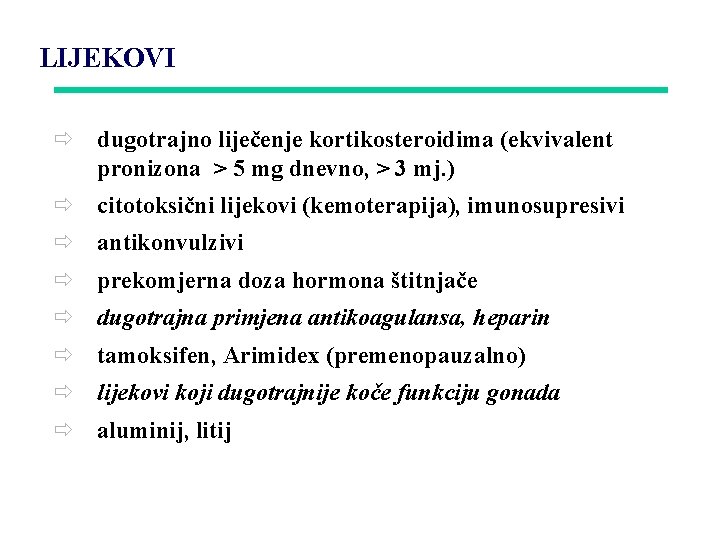 LIJEKOVI

⇨ dugotrajno liječenje kortikosteroidima (ekvivalent pronizona > 5 mg dnevno, > 3 mj.)

⇨ citotoksični lijekovi (kemoterapija), imunosupresivi

⇨ antikonvulzivi

⇨ prekomjerna doza hormona štitnjače

⇨ dugotrajna primjena antikoagulansa, heparin

⇨ tamoksifen, Arimidex (premenopauzalno)

⇨ lijekovi koji dugotrajnije koče funkciju gonada

⇨ aluminij, litij